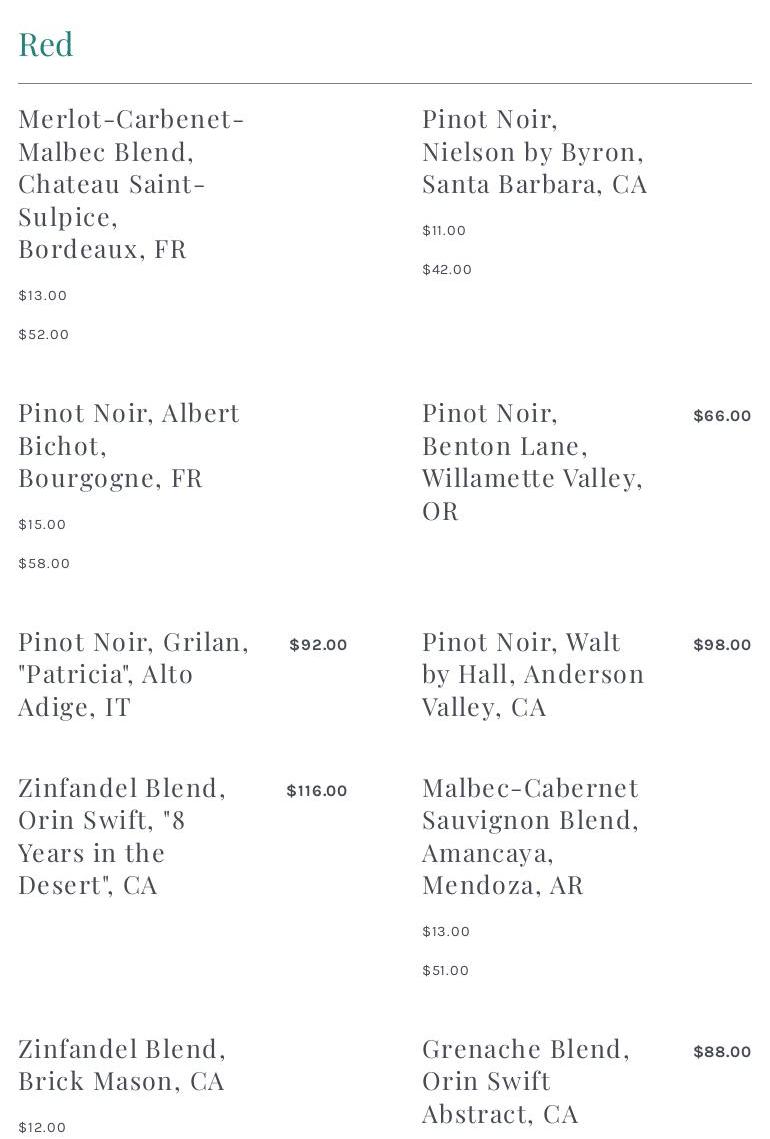 Red

Merlot-Carbenet-Malbec Blend, Chateau Saint-Sulpice, Bordeaux, FR

$13.00

$52.00

Pinot Noir, Nielson by Byron, Santa Barbara, CA

$11.00

$42.00

Pinot Noir, Albert Bichot, Bourgogne, FR

$15.00

$58.00

Pinot Noir, Benton Lane, Willamette Valley, OR

$66.00

Pinot Noir, Grilan, "Patricia", Alto Adige, IT

$92.00

Pinot Noir, Walt by Hall, Anderson Valley, CA

$98.00

Zinfandel Blend, Orin Swift, "8 Years in the Desert", CA

$116.00

Malbec-Cabernet Sauvignon Blend, Amancaya, Mendoza, AR

$13.00

$51.00

Zinfandel Blend, Brick Mason, CA

$12.00

Grenache Blend, Orin Swift Abstract, CA

$88.00